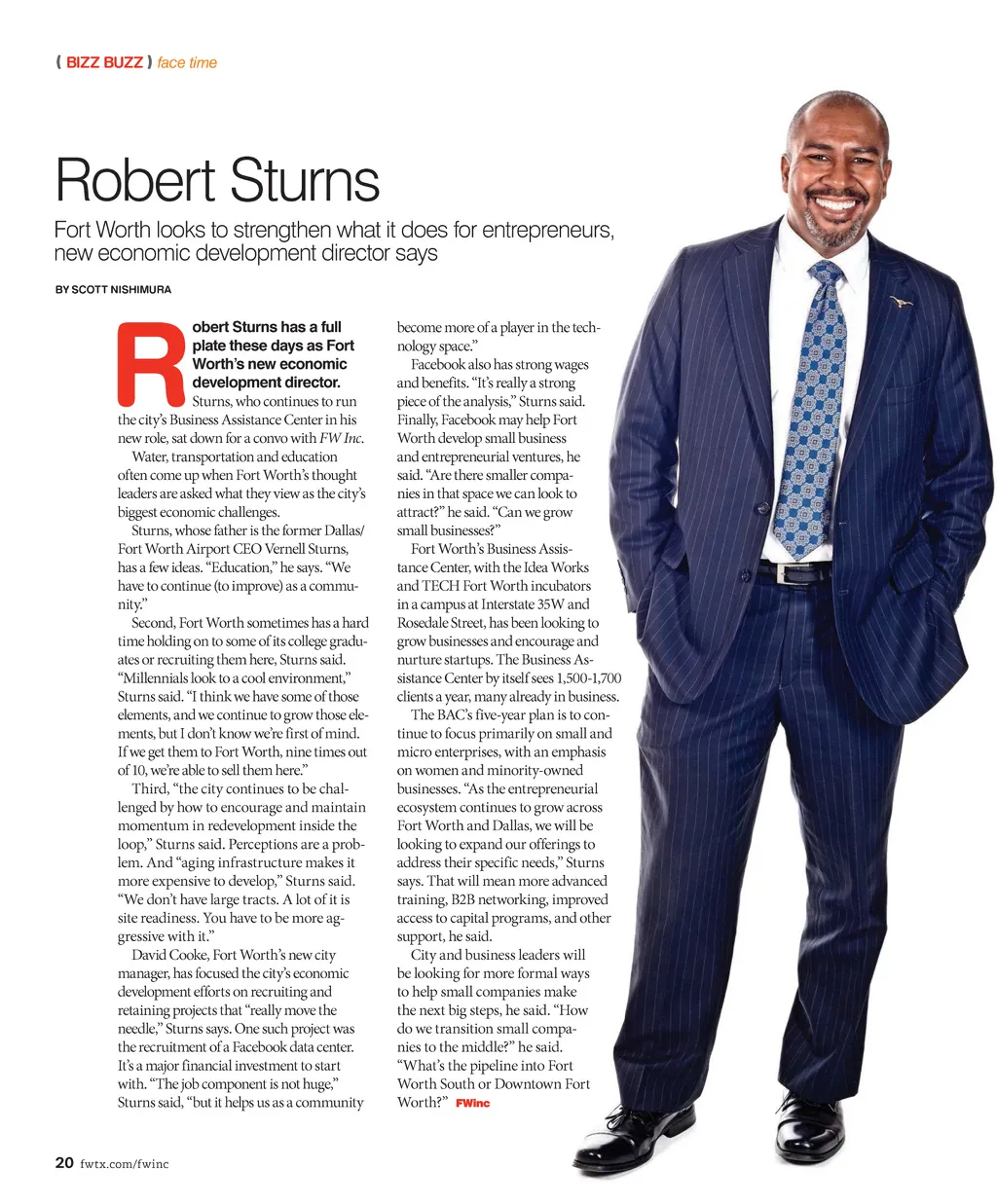 ( BIZZ BUZZ ) face time

Robert Sturns

Fort Worth looks to strengthen what it does for entrepreneurs, new economic development director says

BY SCOTT NISHIMURA

Robert Sturns has a full plate these days as Fort Worth's new economic development director. Sturns, who continues to run the city's Business Assistance Center in his new role, sat down for a convo with FW Inc.

Water, transportation and education often come up when Fort Worth's thought leaders are asked what they view as the city's biggest economic challenges.

Sturns, whose father is the former Dallas/Fort Worth Airport CEO Vernell Sturns, has a few ideas. "Education," he says. "We have to continue (to improve) as a community."

Second, Fort Worth sometimes has a hard time holding on to some of its college graduates or recruiting them here, Sturns said. "Millennials look to a cool environment," Sturns said. "I think we have some of those elements, and we continue to grow those elements, but I don't know we're first of mind. If we get them to Fort Worth, nine times out of 10, we're able to sell them here."

Third, "the city continues to be challenged by how to encourage and maintain momentum in redevelopment inside the loop," Sturns said. Perceptions are a problem. And "aging infrastructure makes it more expensive to develop," Sturns said. "We don't have large tracts. A lot of it is site readiness. You have to be more aggressive with it."

David Cooke, Fort Worth's new city manager, has focused the city's economic development efforts on recruiting and retaining projects that "really move the needle," Sturns says. One such project was the recruitment of a Facebook data center. It's a major financial investment to start with. "The job component is not huge," Sturns said, "but it helps us as a community become more of a player in the technology space."

Facebook also has strong wages and benefits. "It's really a strong piece of the analysis," Sturns said. Finally, Facebook may help Fort Worth develop small business and entrepreneurial ventures, he said. "Are there smaller companies in that space we can look to attract?" he said. "Can we grow small businesses?"

Fort Worth's Business Assistance Center, with the Idea Works and TECH Fort Worth incubators in a campus at Interstate 35W and Rosedale Street, has been looking to grow businesses and encourage and nurture startups. The Business Assistance Center by itself sees 1,500-1,700 clients a year, many already in business.

The BAC's five-year plan is to continue to focus primarily on small and micro enterprises, with an emphasis on women and minority-owned businesses. "As the entrepreneurial ecosystem continues to grow across Fort Worth and Dallas, we will be looking to expand our offerings to address their specific needs," Sturns says. That will mean more advanced training, B2B networking, improved access to capital programs, and other support, he said.

City and business leaders will be looking for more formal ways to help small companies make the next big steps, he said. "How do we transition small companies to the middle?" he said. "What's the pipeline into Fort Worth South or Downtown Fort Worth?" FWinc

20 fwtx.com/fwinc